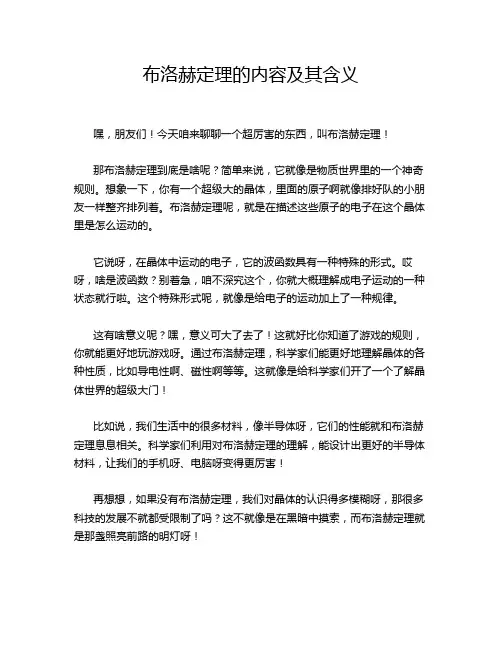 布洛赫定理的内容及其含义

嘿，朋友们！今天咱来聊聊一个超厉害的东西，叫布洛赫定理！

那布洛赫定理到底是啥呢？简单来说，它就像是物质世界里的一个神奇规则。想象一下，你有一个超级大的晶体，里面的原子啊就像排好队的小朋友一样整齐排列着。布洛赫定理呢，就是在描述这些原子的电子在这个晶体里是怎么运动的。

它说呀，在晶体中运动的电子，它的波函数具有一种特殊的形式。哎呀，啥是波函数？别着急，咱不深究这个，你就大概理解成电子运动的一种状态就行啦。这个特殊形式呢，就像是给电子的运动加上了一种规律。

这有啥意义呢？嘿，意义可大了去了！这就好比你知道了游戏的规则，你就能更好地玩游戏呀。通过布洛赫定理，科学家们能更好地理解晶体的各种性质，比如导电性啊、磁性啊等等。这就像是给科学家们开了一个了解晶体世界的超级大门！

比如说，我们生活中的很多材料，像半导体呀，它们的性能就和布洛赫定理息息相关。科学家们利用对布洛赫定理的理解，能设计出更好的半导体材料，让我们的手机呀、电脑呀变得更厉害！

再想想，如果没有布洛赫定理，我们对晶体的认识得多模糊呀，那很多科技的发展不就都受限制了吗？这不就像是在黑暗中摸索，而布洛赫定理就是那盏照亮前路的明灯呀！